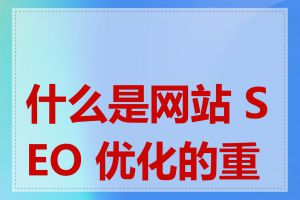 什么是网站 SEO 优化的重